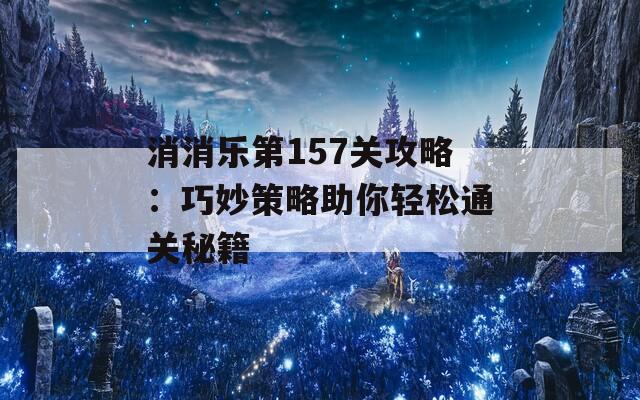 消消乐第157关攻略：巧妙策略助你轻松通关秘籍